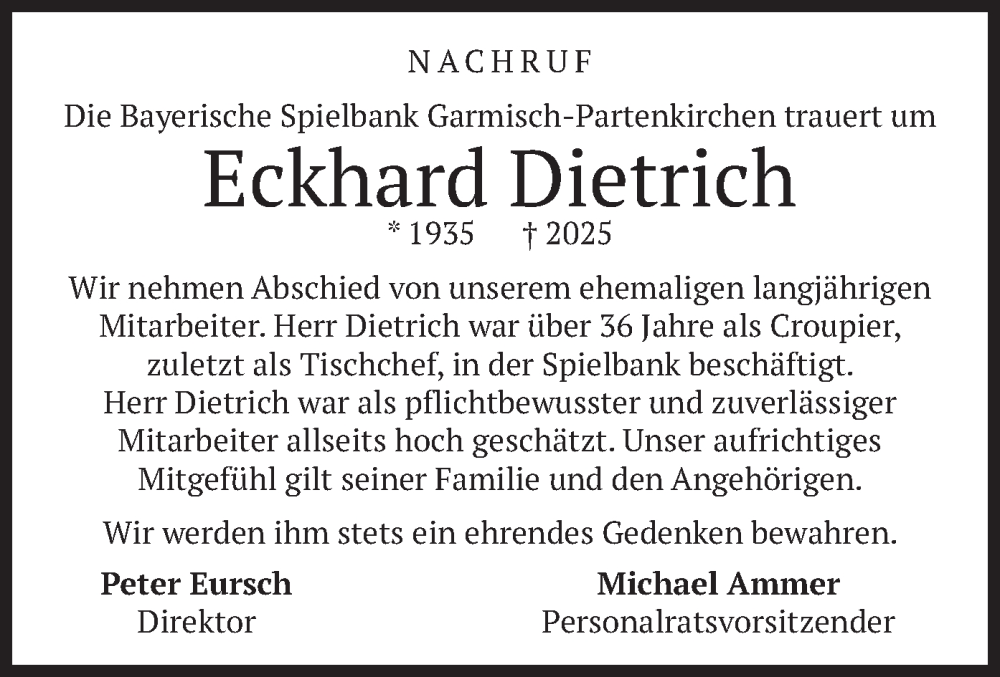 NACHRUF

Die Bayerische Spielbank Garmisch-Partenkirchen trauert um

Eckhard Dietrich

* 1935 † 2025

Wir nehmen Abschied von unserem ehemaligen langjährigen Mitarbeiter. Herr Dietrich war über 36 Jahre als Croupier, zuletzt als Tischchef, in der Spielbank beschäftigt. Herr Dietrich war als pflichtbewusster und zuverlässiger Mitarbeiter allseits hoch geschätzt. Unser aufrichtiges Mitgefühl gilt seiner Familie und den Angehörigen.

Wir werden ihm stets ein ehrendes Gedenken bewahren.

Peter Eursch
Direktor

Michael Ammer
Personalratsvorsitzender